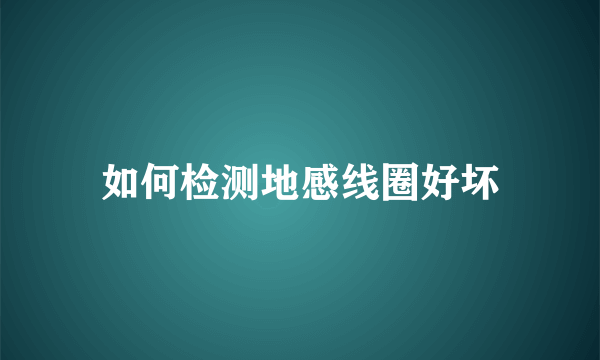 如何检测地感线圈好坏